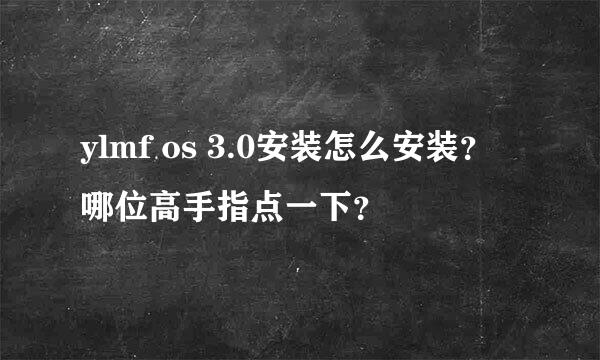 ylmf os 3.0安装怎么安装?
哪位高手指点一下?